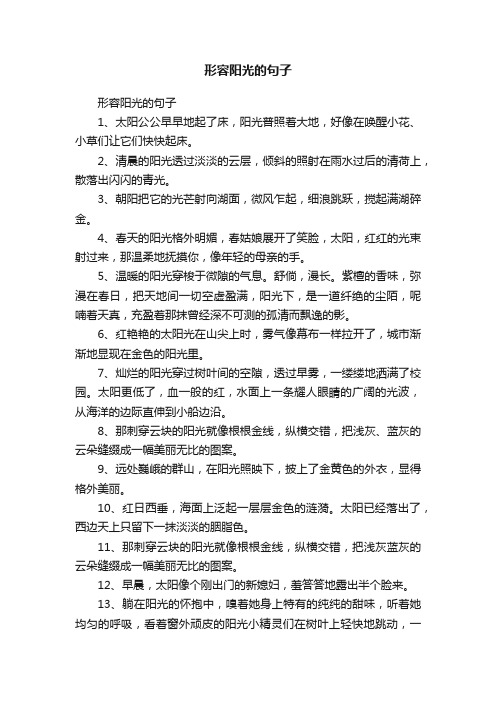 形容阳光的句子

形容阳光的句子

1、太阳公公早早地起了床，阳光普照着大地，好像在唤醒小花、小草们让它们快快起床。

2、清晨的阳光透过淡淡的云层，倾斜的照射在雨水过后的清荷上，散落出闪闪的青光。

3、朝阳把它的光芒射向湖面，微风乍起，细浪跳跃，搅起满湖碎金。

4、春天的阳光格外明媚，春姑娘展开了笑脸，太阳，红红的光束射过来，那温柔地抚摸你，像年轻的母亲的手。

5、温暖的阳光穿梭于微隙的气息。舒倘，漫长。紫檀的香味，弥漫在春日，把天地间一切空虚盈满，阳光下，是一道纤绝的尘陌，呢喃着天真，充盈着那抹曾经深不可测的孤清而飘逸的影。

6、红艳艳的太阳光在山尖上时，雾气像幕布一样拉开了，城市渐渐地显现在金色的阳光里。

7、灿烂的阳光穿过树叶间的空隙，透过早雾，一缕缕地洒满了校园。太阳更低了，血一般的红，水面上一条耀人眼睛的广阔的光波，从海洋的边际直伸到小船边沿。

8、那刺穿云块的阳光就像根根金线，纵横交错，把浅灰、蓝灰的云朵缝缀成一幅美丽无比的图案。

9、远处巍峨的群山，在阳光照映下，披上了金黄色的外衣，显得格外美丽。

10、红日西垂，海面上泛起一层层金色的涟漪。太阳已经落出了，西边天上只留下一抹淡淡的胭脂色。

11、那刺穿云块的阳光就像根根金线，纵横交错，把浅灰蓝灰的云朵缝缀成一幅美丽无比的图案。

12、早晨，太阳像个刚出门的新媳妇，羞答答地露出半个脸来。

13、躺在阳光的怀抱中，嗅着她身上特有的纯纯的甜味，听着她均匀的呼吸，看着窗外顽皮的阳光小精灵们在树叶上轻快地跳动，一